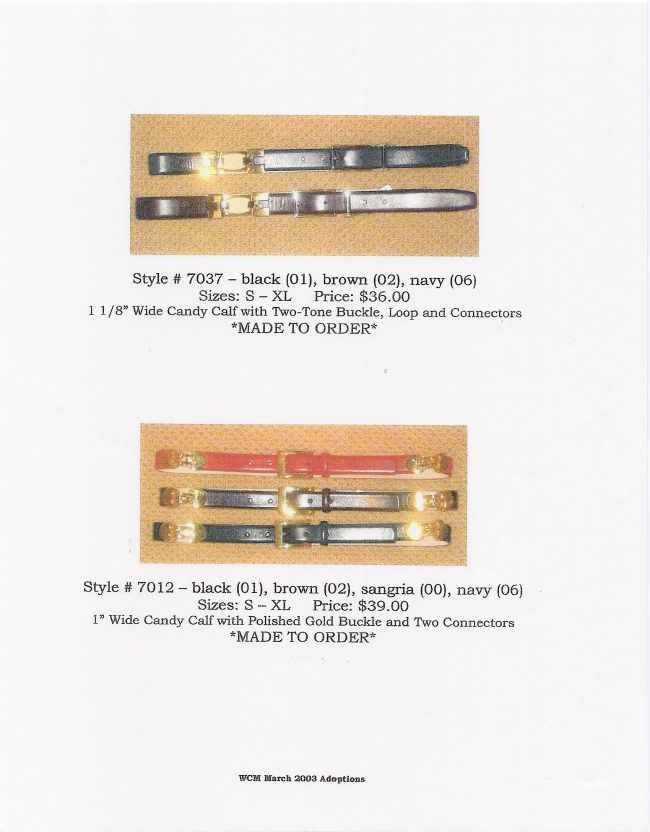 Style # 7037 – black (01), brown (02), navy (06)
Sizes: S – XL Price: $36.00
1 1/8" Wide Candy Calf with Two-Tone Buckle, Loop and Connectors
*MADE TO ORDER*

Style # 7012 – black (01), brown (02), sangria (00), navy (06)
Sizes: S – XL Price: $39.00
1" Wide Candy Calf with Polished Gold Buckle and Two Connectors
*MADE TO ORDER*

WCM March 2003 Adoptions